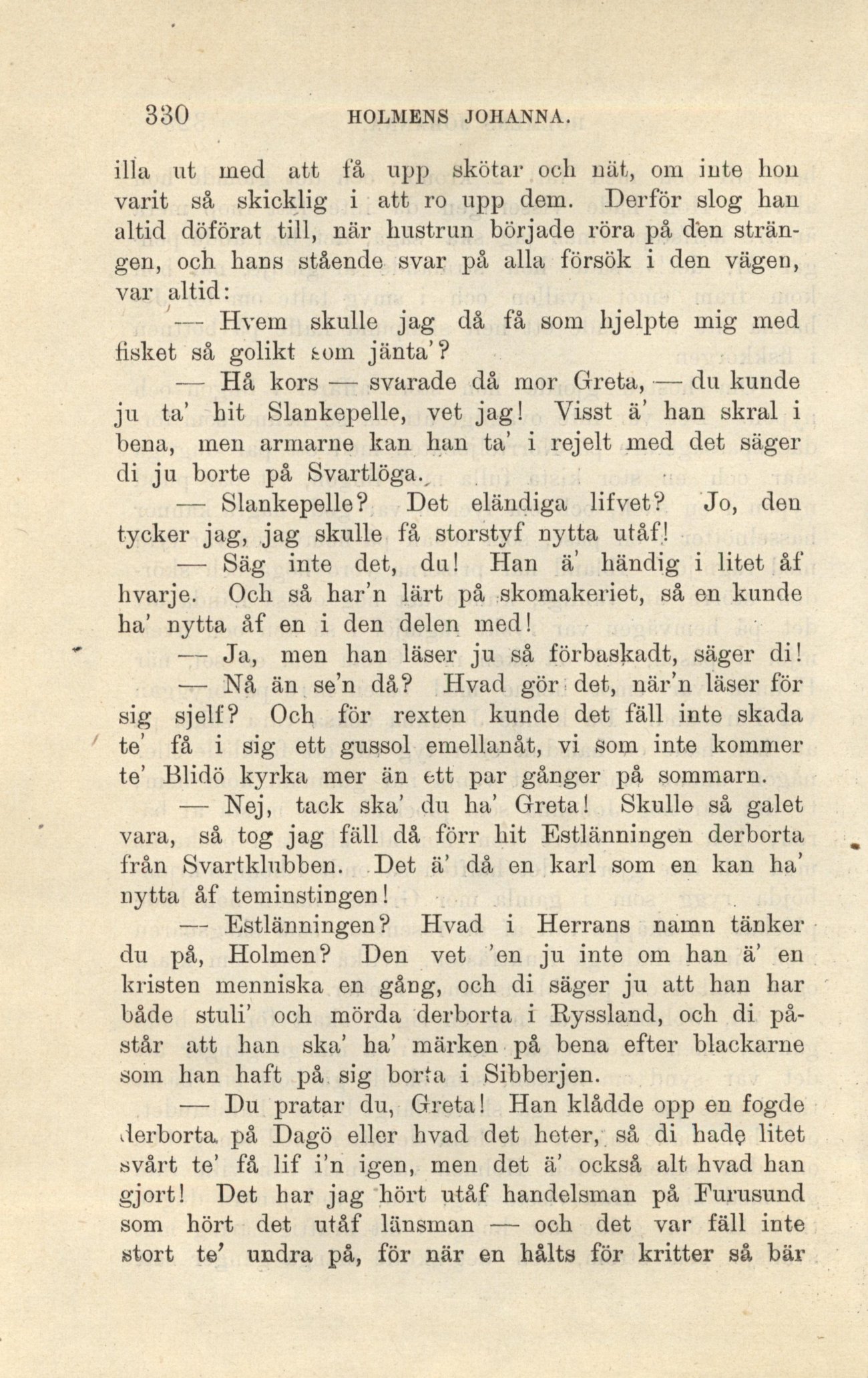 330 HOLMENS JOHANNA.

illa ut med att få upp skötar och nät, om inte hon varit så skicklig i att ro upp dem. Derför slog han altid döförat till, när hustrun började röra på den strängen, och hans stående svar på alla försök i den vägen, var altid:

— Hvem skulle jag då få som hjelpte mig med fisket så golikt som jänta'?

— Hå kors — svarade då mor Greta, — du kunde ju ta' hit Slankepelle, vet jag! Visst ä' han skral i bena, men armarne kan han ta' i rejelt med det säger di ju borte på Svartlöga.

— Slankepelle? Det eländiga lifvet? Jo, den tycker jag, jag skulle få storstyf nytta utåf!

— Säg inte det, du! Han ä' händig i litet åf hvarje. Och så har'n lärt på skomakeriet, så en kunde ha' nytta åf en i den delen med!

— Ja, men han läser ju så förbaskadt, säger di!

— Nå än se'n då? Hvad gör det, när'n läser för sig sjelf? Och för rexten kunde det fäll inte skada te' få i sig ett gussol emellanåt, vi som inte kommer te' Blidö kyrka mer än ett par gånger på sommarn.

— Nej, tack ska' du ha' Greta! Skulle så galet vara, så tog jag fäll då förr hit Estlänningen derborta från Svartklubben. Det ä' då en karl som en kan ha' nytta åf teminstingen!

— Estlänningen? Hvad i Herrans namn tänker du på, Holmen? Den vet 'en ju inte om han ä' en kristen menniska en gång, och di säger ju att han har både stuli' och mörda derborta i Ryssland, och di påstår att han ska' ha' märken på bena efter blackarne som han haft på sig borta i Sibberjen.

— Du pratar du, Greta! Han klådde opp en fogde derborta på Dagö eller hvad det heter, så di hade litet svårt te' få lif i'n igen, men det ä' också alt hvad han gjort! Det har jag hört utåf handelsman på Furusund som hört det utåf länsman — och det var fäll inte stort te' undra på, för när en hålts för kritter så bär